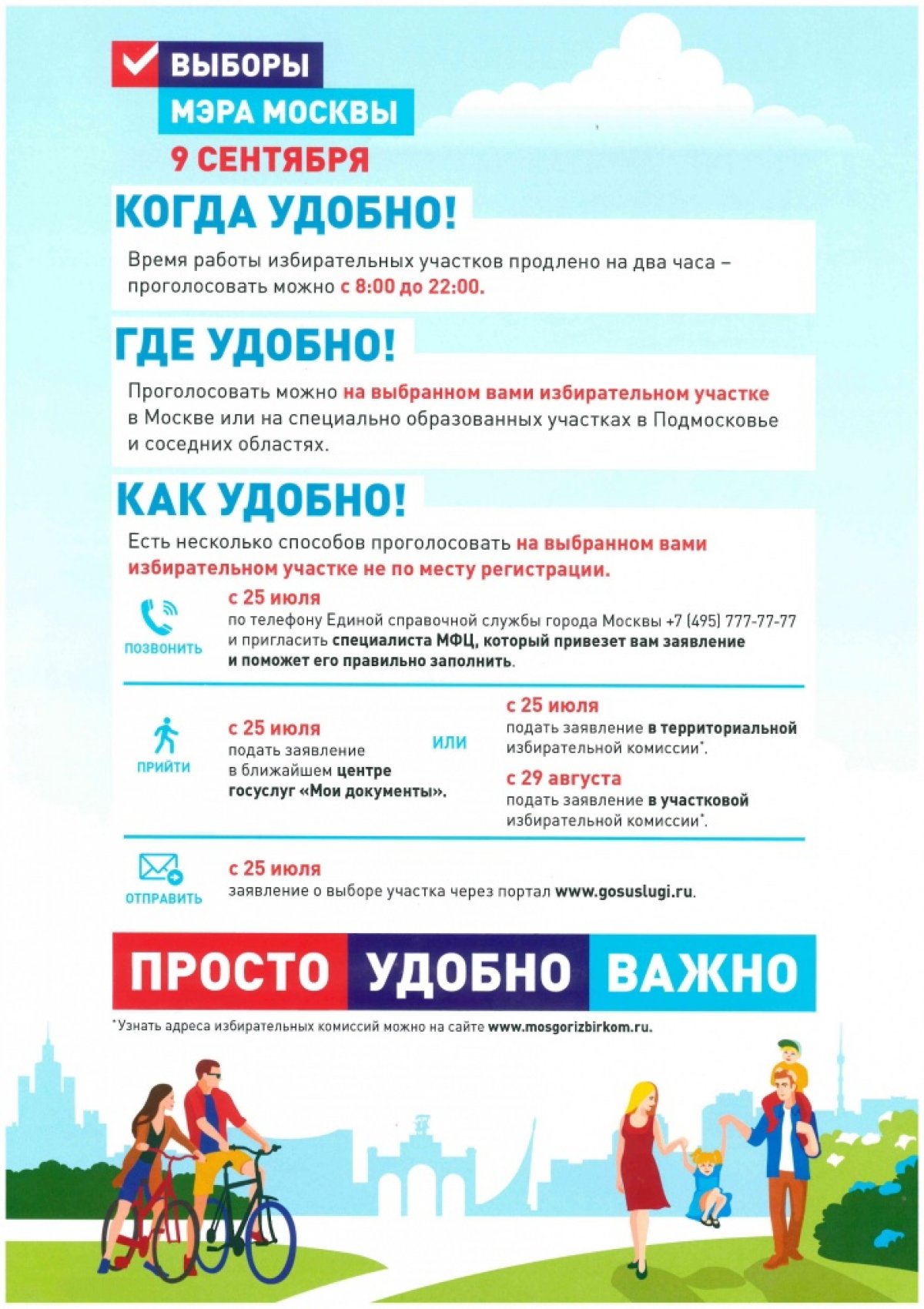 ВЫБОРЫ
МЭРА МОСКВЫ
9 СЕНТЯБРЯ

КОГДА УДОБНО!

Время работы избирательных участков продлено на два часа – проголосовать можно с 8:00 до 22:00.

ГДЕ УДОБНО!

Проголосовать можно на выбранном вами избирательном участке в Москве или на специально образованных участках в Подмосковье и соседних областях.

КАК УДОБНО!

Есть несколько способов проголосовать на выбранном вами избирательном участке не по месту регистрации.

ПОЗВОНИТЬ

с 25 июля
по телефону Единой справочной службы города Москвы +7 (495) 777-77-77 и пригласить специалиста МФЦ, который привезет вам заявление и поможет его правильно заполнить.

ПРИЙТИ

с 25 июля
подать заявление в ближайшем центре госуслуг «Мои документы».

ИЛИ

с 25 июля
подать заявление в территориальной избирательной комиссии*.

с 29 августа
подать заявление в участковой избирательной комиссии*.

ОТПРАВИТЬ

с 25 июля
заявление о выборе участка через портал www.gosuslugi.ru.

ПРОСТО УДОБНО ВАЖНО

*Узнать адреса избирательных комиссий можно на сайте www.mosgorizbirkom.ru.